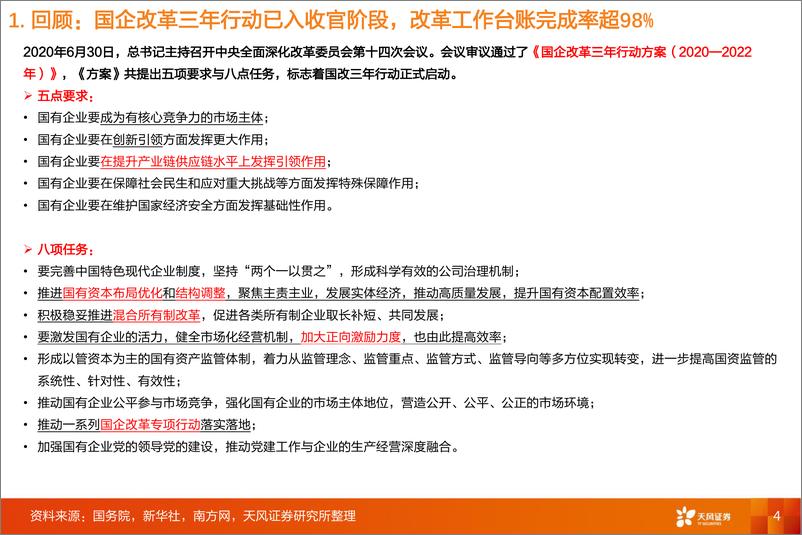 1. 回顾：国企改革三年行动已入收官阶段，改革工作台账完成率超98%

2020年6月30日，总书记主持召开中央全面深化改革委员会第十四次会议。会议审议通过了《国企改革三年行动方案（2020—2022年）》，《方案》共提出五项要求与八点任务，标志着国改三年行动正式启动。

➢ 五点要求：
• 国有企业要成为有核心竞争力的市场主体；
• 国有企业要在创新引领方面发挥更大作用；
• 国有企业要在提升产业链供应链水平上发挥引领作用；
• 国有企业要在保障社会民生和应对重大挑战等方面发挥特殊保障作用；
• 国有企业要在维护国家经济安全方面发挥基础性作用。

➢ 八项任务：
• 要完善中国特色现代企业制度，坚持“两个一以贯之”，形成科学有效的公司治理机制；
• 推进国有资本布局优化和结构调整，聚焦主责主业，发展实体经济，推动高质量发展，提升国有资本配置效率；
• 积极稳妥推进混合所有制改革，促进各类所有制企业取长补短、共同发展；
• 要激发国有企业的活力，健全市场化经营机制，加大正向激励力度，也由此提高效率；
• 形成以管资本为主的国有资产监管体制，着力从监管理念、监管重点、监管方式、监管导向等多方位实现转变，进一步提高国资监管的系统性、针对性、有效性；
• 推动国有企业公平参与市场竞争，强化国有企业的市场主体地位，营造公开、公平、公正的市场环境；
• 推动一系列国企改革专项行动落实落地；
• 加强国有企业党的领导党的建设，推动党建工作与企业的生产经营深度融合。

资料来源：国务院，新华社，南方网，天风证券研究所整理

天风证券
TF SECURITIES

4